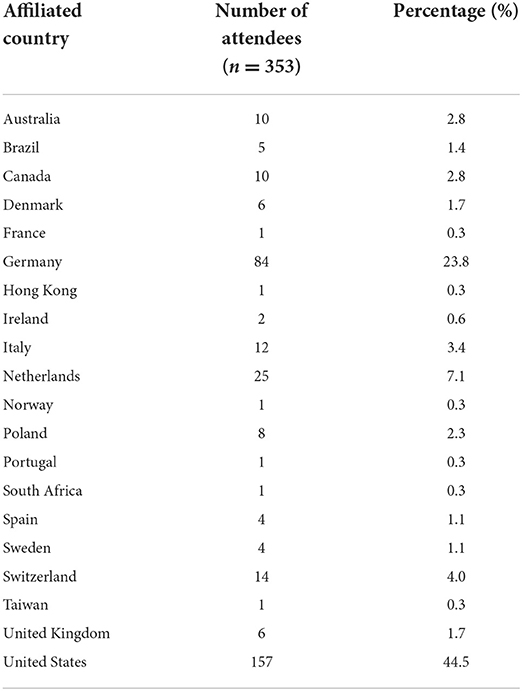 | Affiliated country | Number of attendees ($n = 353$) | Percentage (%) |
|---|---|---|
| Australia | 10 | 2.8 |
| Brazil | 5 | 1.4 |
| Canada | 10 | 2.8 |
| Denmark | 6 | 1.7 |
| France | 1 | 0.3 |
| Germany | 84 | 23.8 |
| Hong Kong | 1 | 0.3 |
| Ireland | 2 | 0.6 |
| Italy | 12 | 3.4 |
| Netherlands | 25 | 7.1 |
| Norway | 1 | 0.3 |
| Poland | 8 | 2.3 |
| Portugal | 1 | 0.3 |
| South Africa | 1 | 0.3 |
| Spain | 4 | 1.1 |
| Sweden | 4 | 1.1 |
| Switzerland | 14 | 4.0 |
| Taiwan | 1 | 0.3 |
| United Kingdom | 6 | 1.7 |
| United States | 157 | 44.5 |